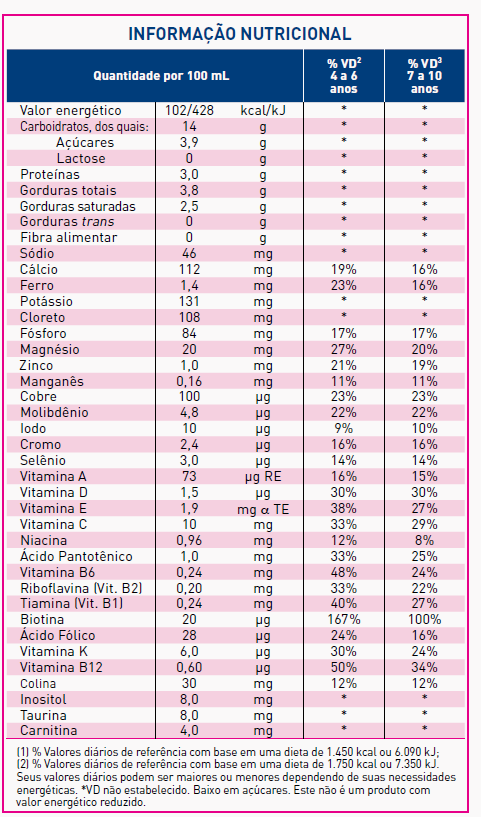 INFORMAÇÃO NUTRICIONAL

| Quantidade por 100 mL | | | % VD$^2$ 4 a 6 anos | % VD$^3$ 7 a 10 anos |
|---|---|---|---|---|
| Valor energético | 102/428 | kcal/kJ | * | * |
| Carboidratos, dos quais: | 14 | g | * | * |
| Açúcares | 3,9 | g | * | * |
| Lactose | 0 | g | * | * |
| Proteínas | 3,0 | g | * | * |
| Gorduras totais | 3,8 | g | * | * |
| Gorduras saturadas | 2,5 | g | * | * |
| Gorduras trans | 0 | g | * | * |
| Fibra alimentar | 0 | g | * | * |
| Sódio | 46 | mg | * | * |
| Cálcio | 112 | mg | 19% | 16% |
| Ferro | 1,4 | mg | 23% | 16% |
| Potássio | 131 | mg | * | * |
| Cloreto | 108 | mg | * | * |
| Fósforo | 84 | mg | 17% | 17% |
| Magnésio | 20 | mg | 27% | 20% |
| Zinco | 1,0 | mg | 21% | 19% |
| Manganês | 0,16 | mg | 11% | 11% |
| Cobre | 100 | µg | 23% | 23% |
| Molibdênio | 4,8 | µg | 22% | 22% |
| Iodo | 10 | µg | 9% | 10% |
| Cromo | 2,4 | µg | 16% | 16% |
| Selênio | 3,0 | µg | 14% | 14% |
| Vitamina A | 73 | µg RE | 16% | 15% |
| Vitamina D | 1,5 | µg | 30% | 30% |
| Vitamina E | 1,9 | mg α TE | 38% | 27% |
| Vitamina C | 10 | mg | 33% | 29% |
| Niacina | 0,96 | mg | 12% | 8% |
| Ácido Pantotênico | 1,0 | mg | 33% | 25% |
| Vitamina B6 | 0,24 | mg | 48% | 24% |
| Riboflavina (Vit. B2) | 0,20 | mg | 33% | 22% |
| Tiamina (Vit. B1) | 0,24 | mg | 40% | 27% |
| Biotina | 20 | µg | 167% | 100% |
| Ácido Fólico | 28 | µg | 24% | 16% |
| Vitamina K | 6,0 | µg | 30% | 24% |
| Vitamina B12 | 0,60 | µg | 50% | 34% |
| Colina | 30 | mg | 12% | 12% |
| Inositol | 8,0 | mg | * | * |
| Taurina | 8,0 | mg | * | * |
| Carnitina | 4,0 | mg | * | * |

(1) % Valores diários de referência com base em uma dieta de 1.450 kcal ou 6.090 kJ;
(2) % Valores diários de referência com base em uma dieta de 1.750 kcal ou 7.350 kJ.
Seus valores diários podem ser maiores ou menores dependendo de suas necessidades energéticas. *VD não estabelecido. Baixo em açúcares. Este não é um produto com valor energético reduzido.